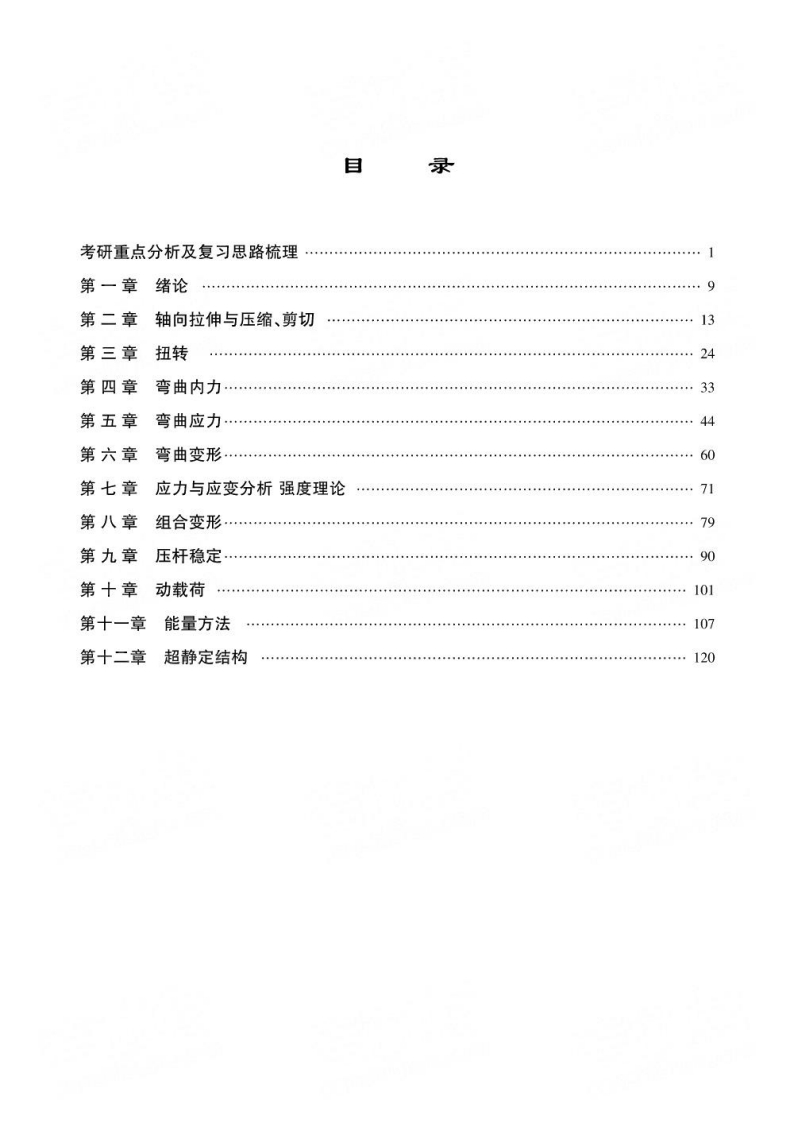 目　录

考研重点分析及复习思路梳理 …… 1
第一章　绪论 …… 9
第二章　轴向拉伸与压缩、剪切 …… 13
第三章　扭转 …… 24
第四章　弯曲内力 …… 33
第五章　弯曲应力 …… 44
第六章　弯曲变形 …… 60
第七章　应力与应变分析 强度理论 …… 71
第八章　组合变形 …… 79
第九章　压杆稳定 …… 90
第十章　动载荷 …… 101
第十一章　能量方法 …… 107
第十二章　超静定结构 …… 120